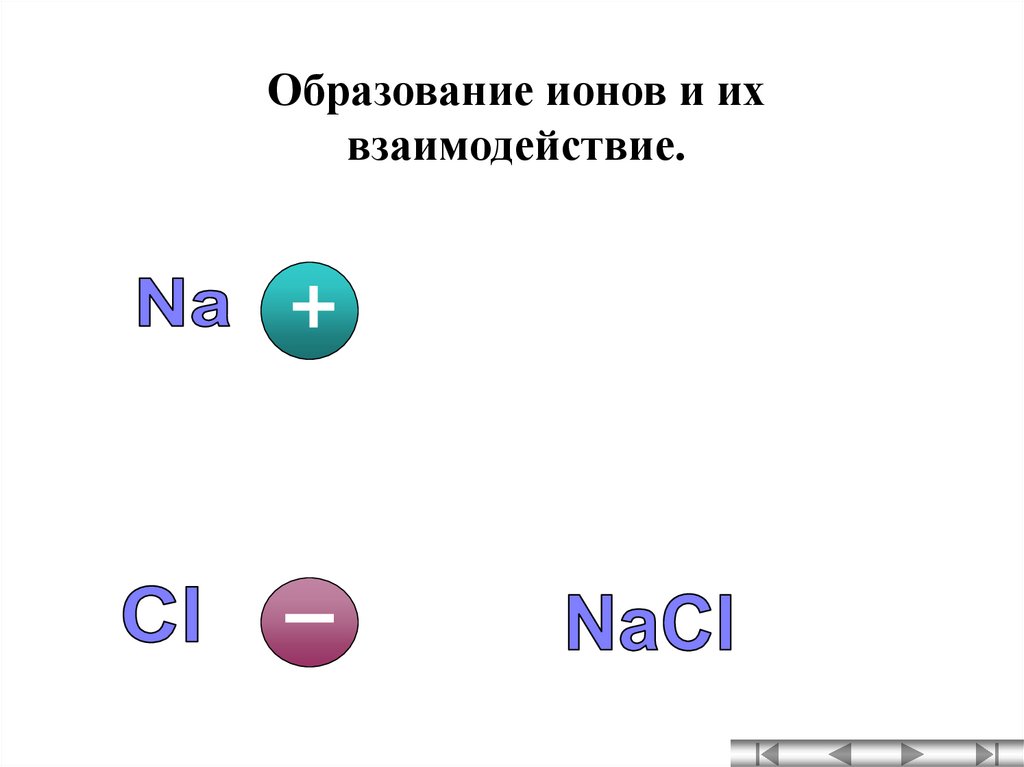 Образование ионов и их взаимодействие.

Na +

Cl –

NaCl